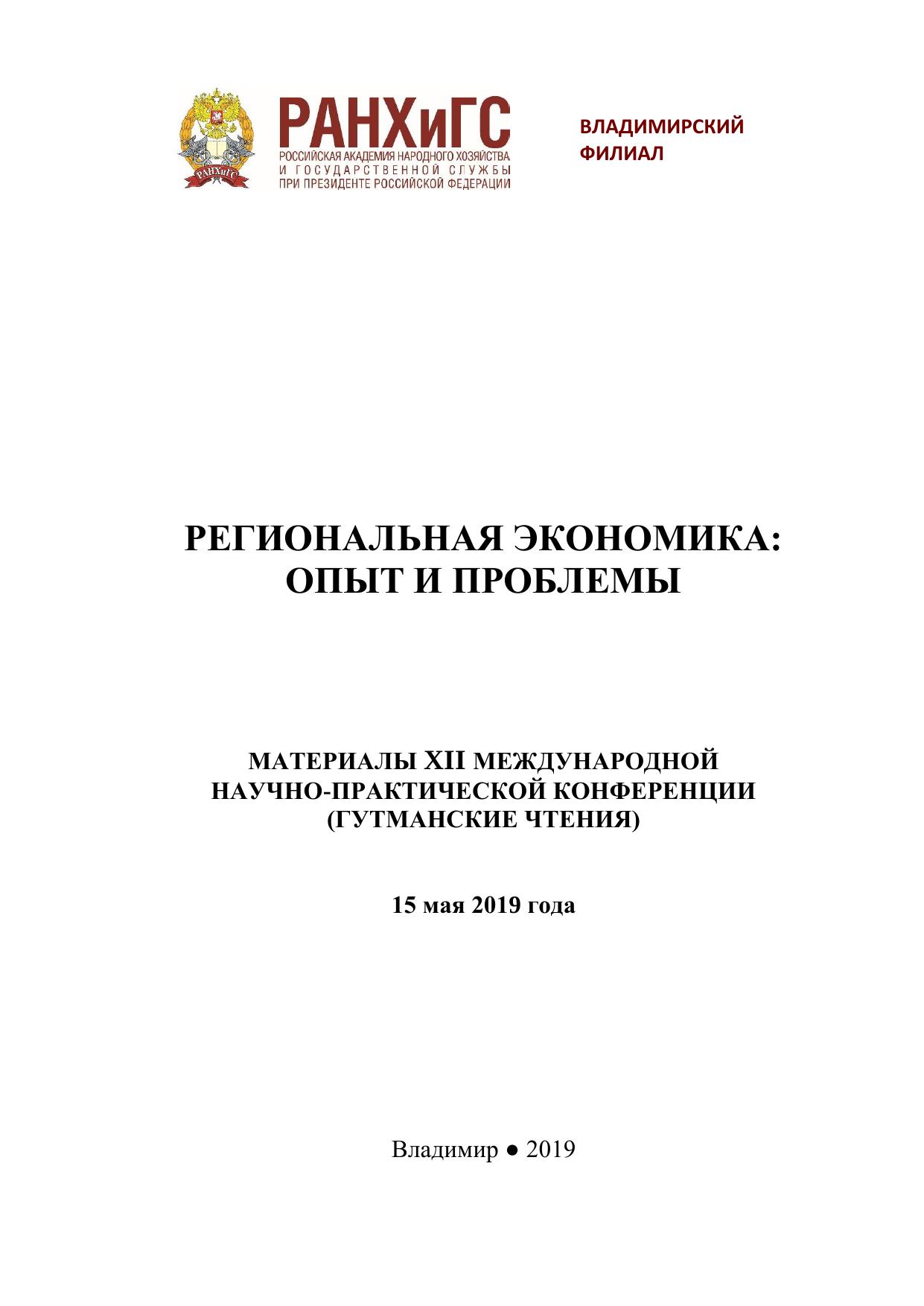 РАНХиГС

РАНХиГС
РОССИЙСКАЯ АКАДЕМИЯ НАРОДНОГО ХОЗЯЙСТВА И ГОСУДАРСТВЕННОЙ СЛУЖБЫ ПРИ ПРЕЗИДЕНТЕ РОССИЙСКОЙ ФЕДЕРАЦИИ

ВЛАДИМИРСКИЙ ФИЛИАЛ

РЕГИОНАЛЬНАЯ ЭКОНОМИКА: ОПЫТ И ПРОБЛЕМЫ

МАТЕРИАЛЫ XII МЕЖДУНАРОДНОЙ НАУЧНО-ПРАКТИЧЕСКОЙ КОНФЕРЕНЦИИ (ГУТМАНСКИЕ ЧТЕНИЯ)

15 мая 2019 года

Владимир ● 2019